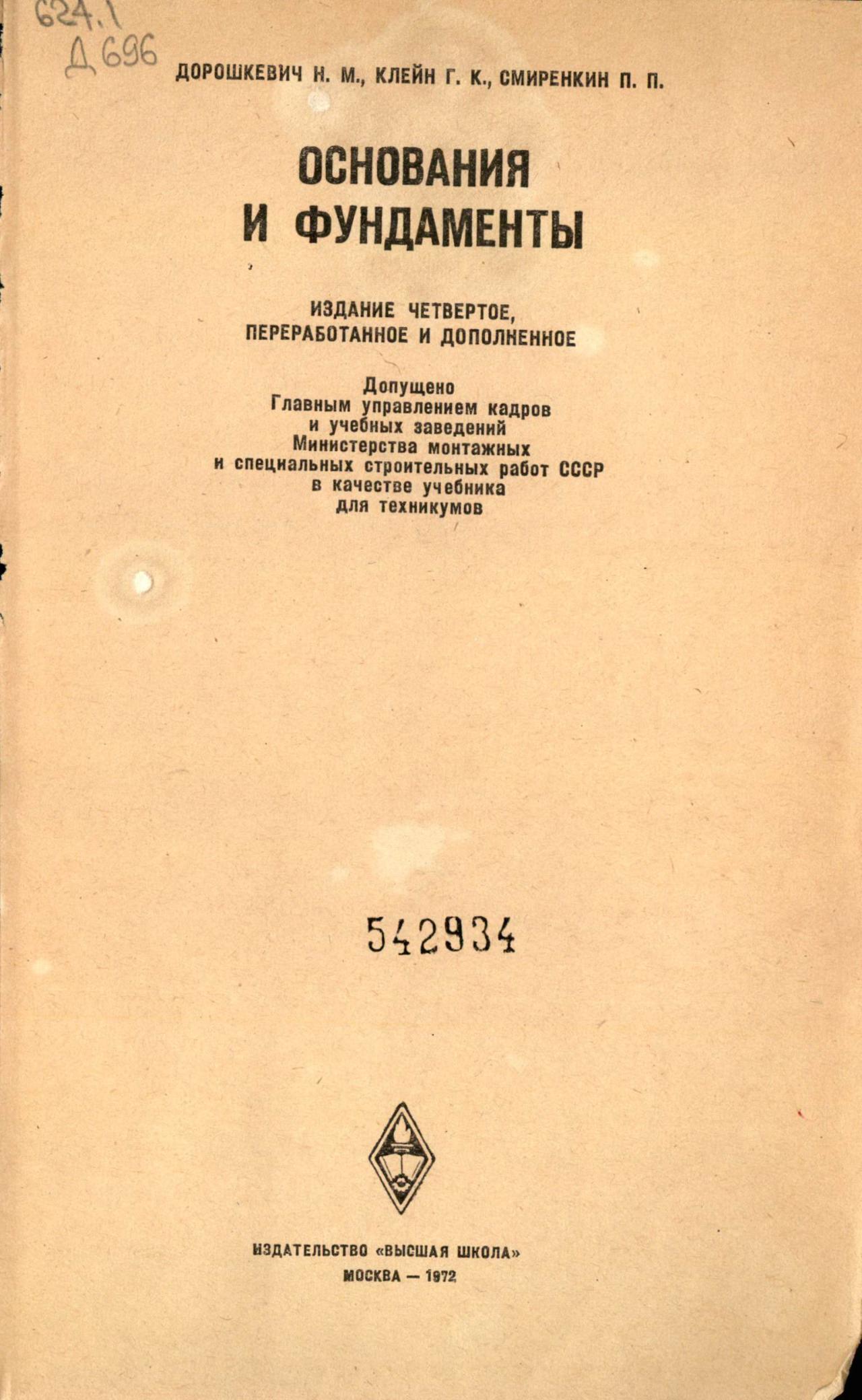 624.1
Д 696

ДОРОШКЕВИЧ Н. М., КЛЕЙН Г. К., СМИРЕНКИН П. П.

ОСНОВАНИЯ
И ФУНДАМЕНТЫ

ИЗДАНИЕ ЧЕТВЕРТОЕ,
ПЕРЕРАБОТАННОЕ И ДОПОЛНЕННОЕ

Допущено
Главным управлением кадров
и учебных заведений
Министерства монтажных
и специальных строительных работ СССР
в качестве учебника
для техникумов

542934

ИЗДАТЕЛЬСТВО «ВЫСШАЯ ШКОЛА»
МОСКВА — 1972